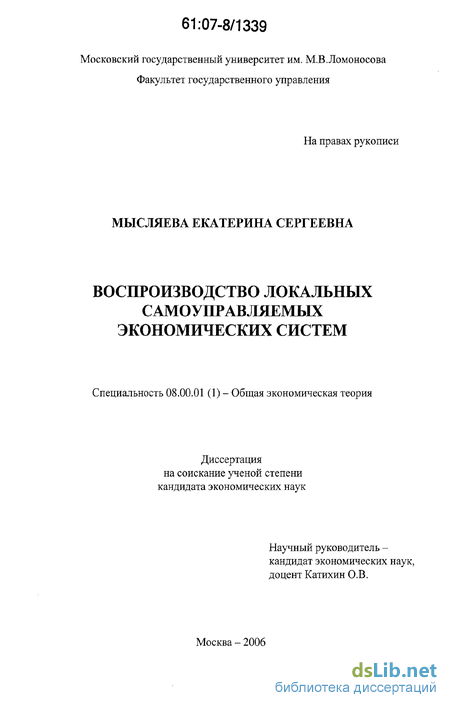 61:07-8/1339

Московский государственный университет им. М.В.Ломоносова
Факультет государственного управления

На правах рукописи

МЫСЛЯЕВА ЕКАТЕРИНА СЕРГЕЕВНА

ВОСПРОИЗВОДСТВО ЛОКАЛЬНЫХ САМОУПРАВЛЯЕМЫХ ЭКОНОМИЧЕСКИХ СИСТЕМ

Специальность 08.00.01 (1) – Общая экономическая теория

Диссертация
на соискание ученой степени
кандидата экономических наук

Научный руководитель –
кандидат экономических наук,
доцент Катихин О.В.

Москва – 2006

dsLib.net
библиотека диссертаций